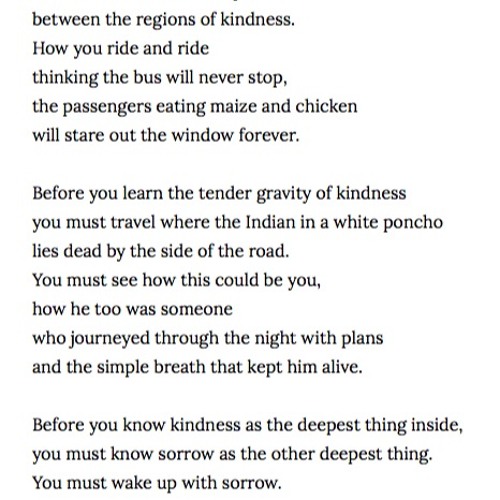 between the regions of kindness.
How you ride and ride
thinking the bus will never stop,
the passengers eating maize and chicken
will stare out the window forever.

Before you learn the tender gravity of kindness
you must travel where the Indian in a white poncho
lies dead by the side of the road.
You must see how this could be you,
how he too was someone
who journeyed through the night with plans
and the simple breath that kept him alive.

Before you know kindness as the deepest thing inside,
you must know sorrow as the other deepest thing.
You must wake up with sorrow.